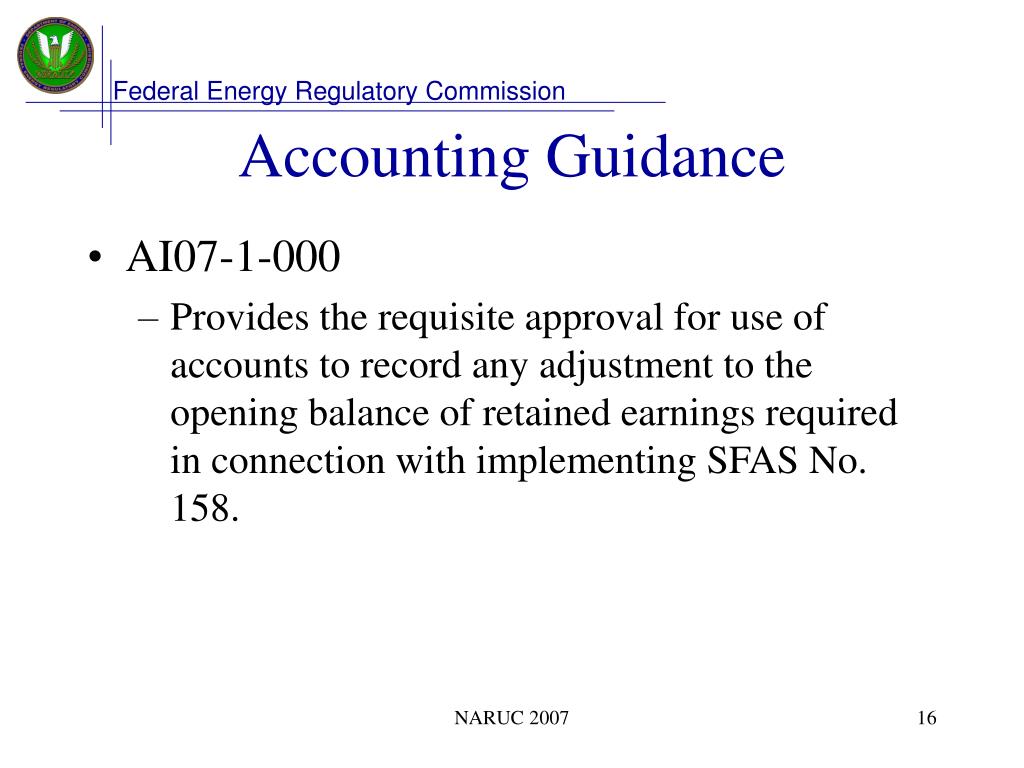 Federal Energy Regulatory Commission

Accounting Guidance

• AI07-1-000
– Provides the requisite approval for use of accounts to record any adjustment to the opening balance of retained earnings required in connection with implementing SFAS No. 158.

NARUC 2007

16